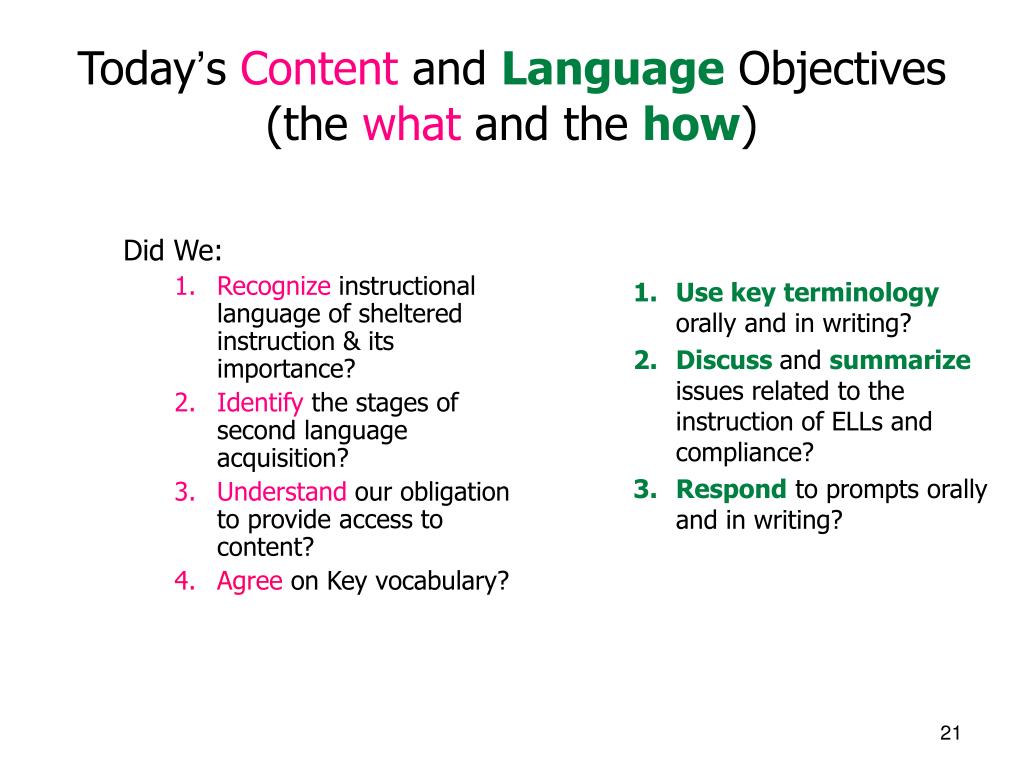 Today's Content and Language Objectives (the what and the how)

Did We:
1. Recognize instructional language of sheltered instruction & its importance?
2. Identify the stages of second language acquisition?
3. Understand our obligation to provide access to content?
4. Agree on Key vocabulary?

1. Use key terminology orally and in writing?
2. Discuss and summarize issues related to the instruction of ELLs and compliance?
3. Respond to prompts orally and in writing?

21